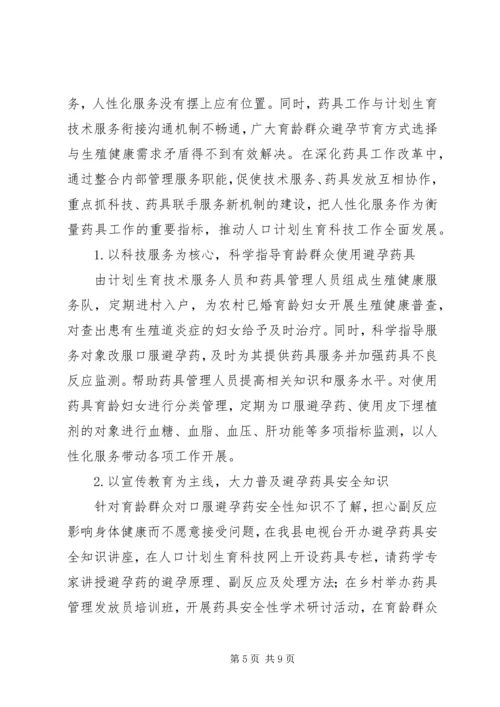 务，人性化服务没有摆上应有位置。同时，药具工作与计划生育技术服务衔接沟通机制不畅通，广大育龄群众避孕节育方式选择与生殖健康需求矛盾得不到有效解决。在深化药具工作改革中，通过整合内部管理服务职能，促使技术服务、药具发放互相协作，重点抓科技、药具联手服务新机制的建设，把人性化服务作为衡量药具工作的重要指标，推动人口计划生育科技工作全面发展。

1. 以科技服务为核心，科学指导育龄群众使用避孕药具

由计划生育技术服务人员和药具管理人员组成生殖健康服务队，定期进村入户，为农村已婚育龄妇女开展生殖健康普查，对查出患有生殖道炎症的妇女给予及时治疗。同时，科学指导服务对象改服口服避孕药，及时为其提供药具服务并加强药具不良反应监测。帮助药具管理人员提高相关知识和服务水平。对使用药具育龄妇女进行分类管理，定期为口服避孕药、使用皮下埋植剂的对象进行血糖、血脂、血压、肝功能等多项指标监测，以人性化服务带动各项工作开展。

2. 以宣传教育为主线，大力普及避孕药具安全知识

针对育龄群众对口服避孕药安全性知识不了解，担心副反应影响身体健康而不愿意接受问题，在我县电视台开办避孕药具安全知识讲座，在人口计划生育科技网上开设药具专栏，请药学专家讲授避孕药的避孕原理、副反应及处理方法；在乡村举办药具管理发放员培训班，开展药具安全性学术研讨活动，在育龄群众

第 5 页 共 9 页